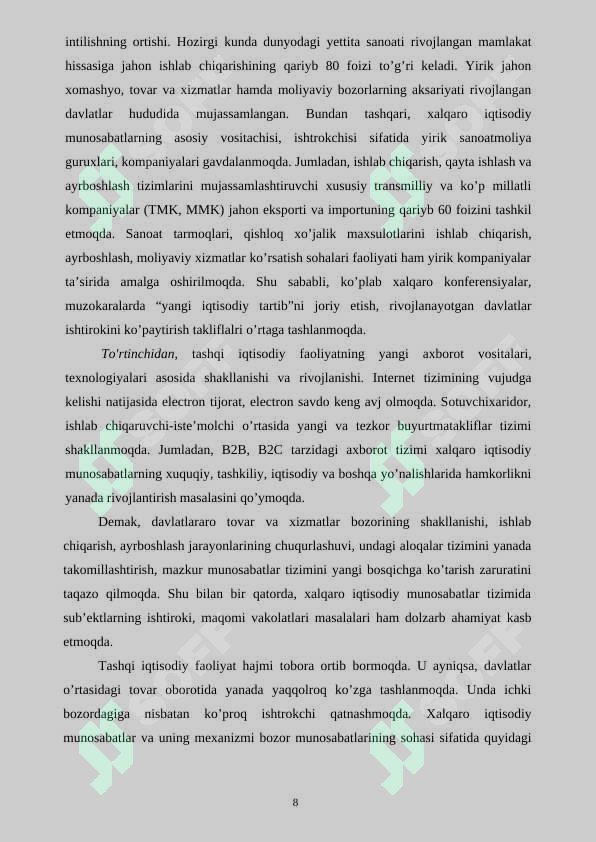 intilishning ortishi. Hozirgi kunda dunyodagi yettita sanoati rivojlangan mamlakat hissasiga jahon ishlab chiqarishining qariyb 80 foizi to’g’ri keladi. Yirik jahon xomashyo, tovar va xizmatlar hamda moliyaviy bozorlarning aksariyati rivojlangan davlatlar hududida mujassamlangan. Bundan tashqari, xalqaro iqtisodiy munosabatlarning asosiy vositachisi, ishtrokchisi sifatida yirik sanoatmoliya guruxlari, kompaniyalari gavdalanmoqda. Jumladan, ishlab chiqarish, qayta ishlash va ayrboshlash tizimlarini mujassamlashtiruvchi xususiy transmilliy va ko’p millatli kompaniyalar (TMK, MMK) jahon eksporti va importuning qariyb 60 foizini tashkil etmoqda. Sanoat tarmoqlari, qishloq xo’jalik maxsulotlarini ishlab chiqarish, ayrboshlash, moliyaviy xizmatlar ko’rsatish sohalari faoliyati ham yirik kompaniyalar ta’sirida amalga oshirilmoqda. Shu sababli, ko’plab xalqaro konferensiyalar, muzokaralarda “yangi iqtisodiy tartib”ni joriy etish, rivojlanayotgan davlatlar ishtirokini ko’paytirish takliflalri o’rtaga tashlanmoqda.

To'rtinchidan, tashqi iqtisodiy faoliyatning yangi axborot vositalari, texnologiyalari asosida shakllanishi va rivojlanishi. Internet tizimining vujudga kelishi natijasida electron tijorat, electron savdo keng avj olmoqda. Sotuvchixaridor, ishlab chiqaruvchi-iste’molchi o’rtasida yangi va tezkor buyurtmatakliflar tizimi shakllanmoqda. Jumladan, B2B, B2C tarzidagi axborot tizimi xalqaro iqtisodiy munosabatlarning xuquqiy, tashkiliy, iqtisodiy va boshqa yo’nalishlarida hamkorlikni yanada rivojlantirish masalasini qo’ymoqda.

Demak, davlatlararo tovar va xizmatlar bozorining shakllanishi, ishlab chiqarish, ayrboshlash jarayonlarining chuqurlashuvi, undagi aloqalar tizimini yanada takomillashtirish, mazkur munosabatlar tizimini yangi bosqichga ko’tarish zaruratini taqazo qilmoqda. Shu bilan bir qatorda, xalqaro iqtisodiy munosabatlar tizimida sub’ektlarning ishtiroki, maqomi vakolatlari masalalari ham dolzarb ahamiyat kasb etmoqda.

Tashqi iqtisodiy faoliyat hajmi tobora ortib bormoqda. U ayniqsa, davlatlar o’rtasidagi tovar oborotida yanada yaqqolroq ko’zga tashlanmoqda. Unda ichki bozordagiga nisbatan ko’proq ishtrokchi qatnashmoqda. Xalqaro iqtisodiy munosabatlar va uning mexanizmi bozor munosabatlarining sohasi sifatida quyidagi

8